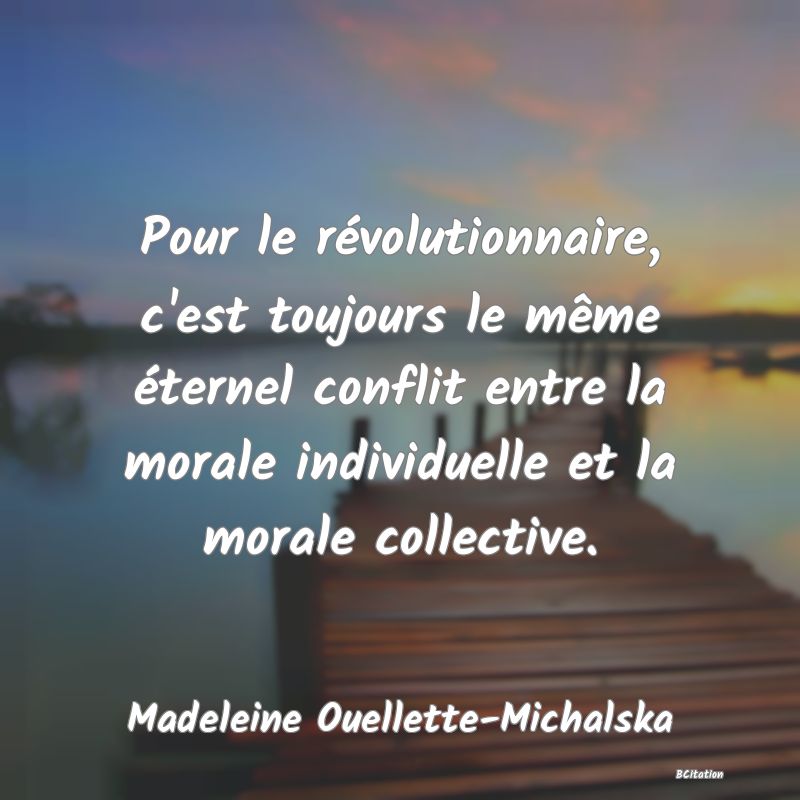 Pour le révolutionnaire, c'est toujours le même éternel conflit entre la morale individuelle et la morale collective.

Madeleine Ouellette-Michalska

BCitation